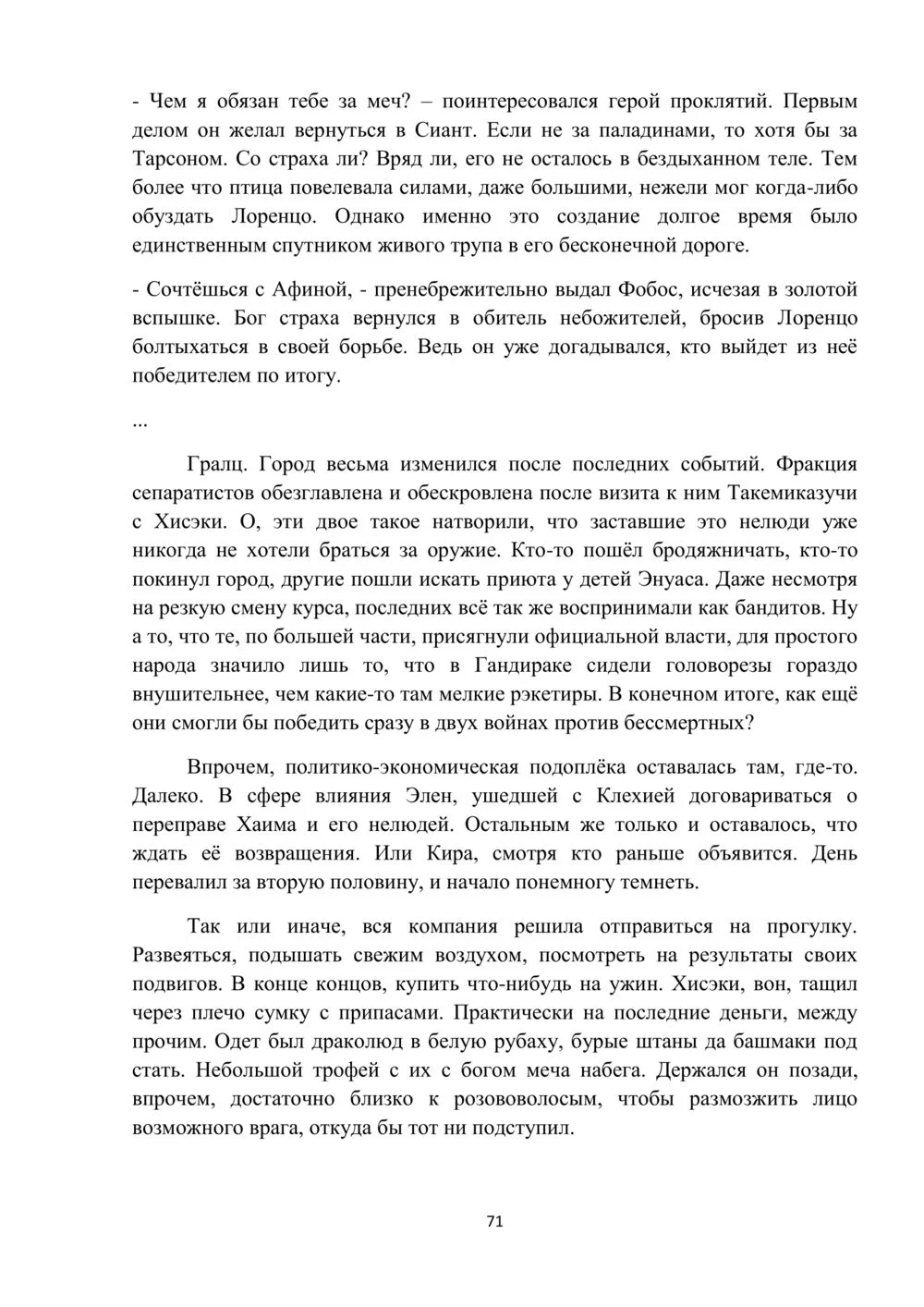 - Чем я обязан тебе за меч? – поинтересовался герой проклятий. Первым делом он желал вернуться в Сиант. Если не за паладинами, то хотя бы за Тарсоном. Со страха ли? Вряд ли, его не осталось в бездыханном теле. Тем более что птица повелевала силами, даже большими, нежели мог когда-либо обуздать Лоренцо. Однако именно это создание долгое время было единственным спутником живого трупа в его бесконечной дороге.

- Сочтёшься с Афиной, - пренебрежительно выдал Фобос, исчезая в золотой вспышке. Бог страха вернулся в обитель небожителей, бросив Лоренцо болтыхаться в своей борьбе. Ведь он уже догадывался, кто выйдет из неё победителем по итогу.

...

Гралц. Город весьма изменился после последних событий. Фракция сепаратистов обезглавлена и обескровлена после визита к ним Такемиказучи с Хисэки. О, эти двое такое натворили, что заставшие это нелюди уже никогда не хотели браться за оружие. Кто-то пошёл бродяжничать, кто-то покинул город, другие пошли искать приюта у детей Энуаса. Даже несмотря на резкую смену курса, последних всё так же воспринимали как бандитов. Ну а то, что те, по большей части, присягнули официальной власти, для простого народа значило лишь то, что в Гандираке сидели головорезы гораздо внушительнее, чем какие-то там мелкие рэкетиры. В конечном итоге, как ещё они смогли бы победить сразу в двух войнах против бессмертных?

Впрочем, политико-экономическая подоплёка оставалась там, где-то. Далеко. В сфере влияния Элен, ушедшей с Клехией договариваться о переправе Хаима и его нелюдей. Остальным же только и оставалось, что ждать её возвращения. Или Кира, смотря кто раньше объявится. День перевалил за вторую половину, и начало понемногу темнеть.

Так или иначе, вся компания решила отправиться на прогулку. Развеяться, подышать свежим воздухом, посмотреть на результаты своих подвигов. В конце концов, купить что-нибудь на ужин. Хисэки, вон, тащил через плечо сумку с припасами. Практически на последние деньги, между прочим. Одет был драколюд в белую рубаху, бурые штаны да башмаки под стать. Небольшой трофей с их с богом меча набега. Держался он позади, впрочем, достаточно близко к розововолосым, чтобы размозжить лицо возможного врага, откуда бы тот ни подступил.

71